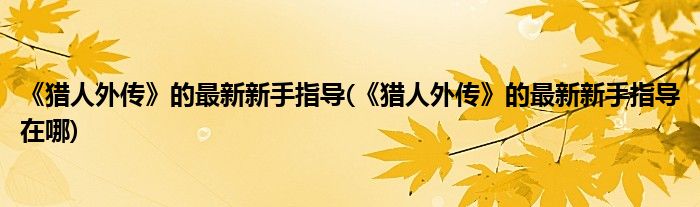 《猎人外传》的最新新手指导(《猎人外传》的最新新手指导在哪)